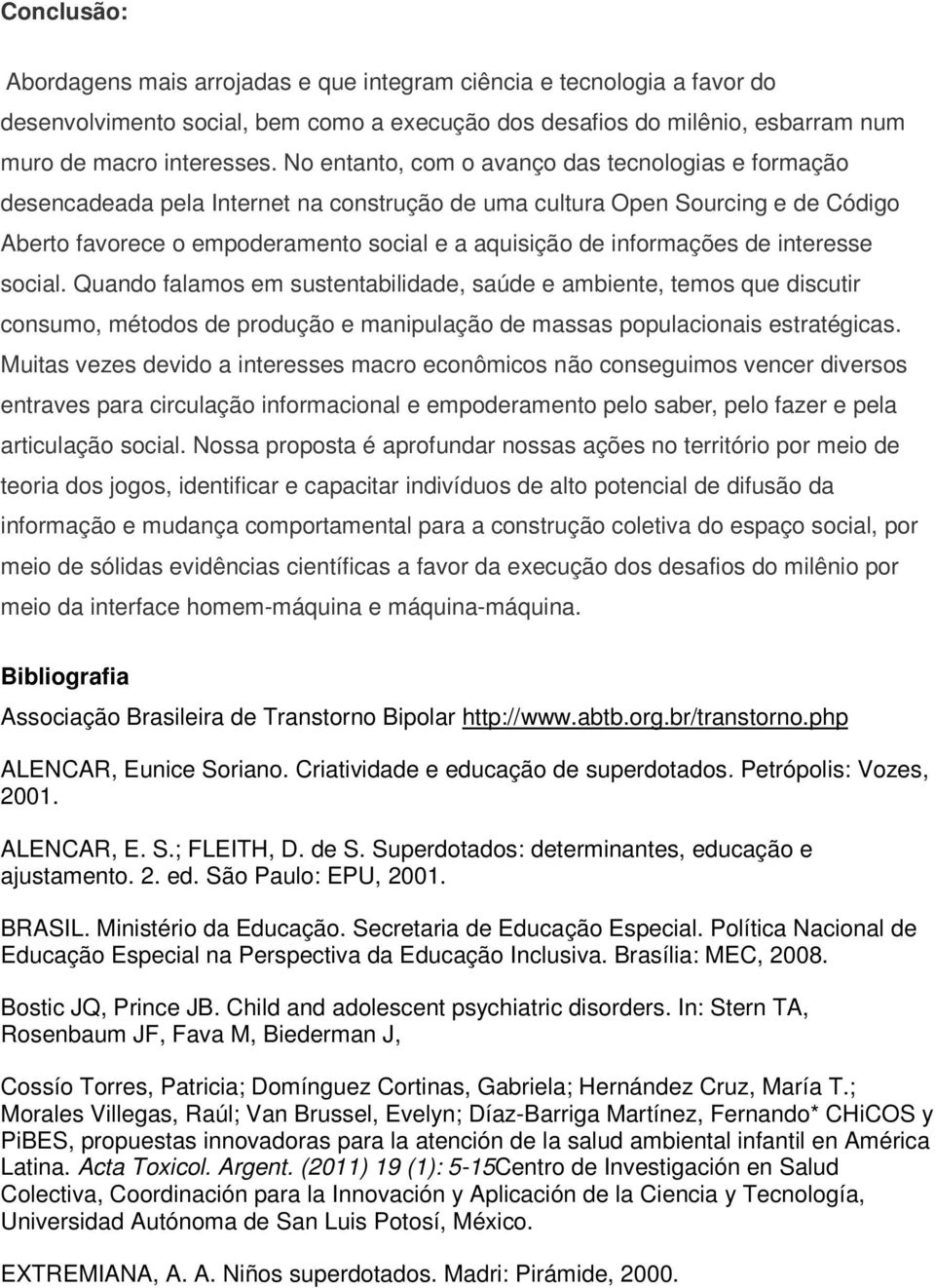 Conclusão:

Abordagens mais arrojadas e que integram ciência e tecnologia a favor do desenvolvimento social, bem como a execução dos desafios do milênio, esbarram num muro de macro interesses. No entanto, com o avanço das tecnologias e formação desencadeada pela Internet na construção de uma cultura Open Sourcing e de Código Aberto favorece o empoderamento social e a aquisição de informações de interesse social. Quando falamos em sustentabilidade, saúde e ambiente, temos que discutir consumo, métodos de produção e manipulação de massas populacionais estratégicas. Muitas vezes devido a interesses macro econômicos não conseguimos vencer diversos entraves para circulação informacional e empoderamento pelo saber, pelo fazer e pela articulação social. Nossa proposta é aprofundar nossas ações no território por meio de teoria dos jogos, identificar e capacitar indivíduos de alto potencial de difusão da informação e mudança comportamental para a construção coletiva do espaço social, por meio de sólidas evidências científicas a favor da execução dos desafios do milênio por meio da interface homem-máquina e máquina-máquina.

Bibliografia

Associação Brasileira de Transtorno Bipolar http://www.abtb.org.br/transtorno.php

ALENCAR, Eunice Soriano. Criatividade e educação de superdotados. Petrópolis: Vozes, 2001.

ALENCAR, E. S.; FLEITH, D. de S. Superdotados: determinantes, educação e ajustamento. 2. ed. São Paulo: EPU, 2001.

BRASIL. Ministério da Educação. Secretaria de Educação Especial. Política Nacional de Educação Especial na Perspectiva da Educação Inclusiva. Brasília: MEC, 2008.

Bostic JQ, Prince JB. Child and adolescent psychiatric disorders. In: Stern TA, Rosenbaum JF, Fava M, Biederman J,

Cossío Torres, Patricia; Domínguez Cortinas, Gabriela; Hernández Cruz, María T.; Morales Villegas, Raúl; Van Brussel, Evelyn; Díaz-Barriga Martínez, Fernando* CHiCOS y PiBES, propuestas innovadoras para la atención de la salud ambiental infantil en América Latina. Acta Toxicol. Argent. (2011) 19 (1): 5-15Centro de Investigación en Salud Colectiva, Coordinación para la Innovación y Aplicación de la Ciencia y Tecnología, Universidad Autónoma de San Luis Potosí, México.

EXTREMIANA, A. A. Niños superdotados. Madri: Pirámide, 2000.